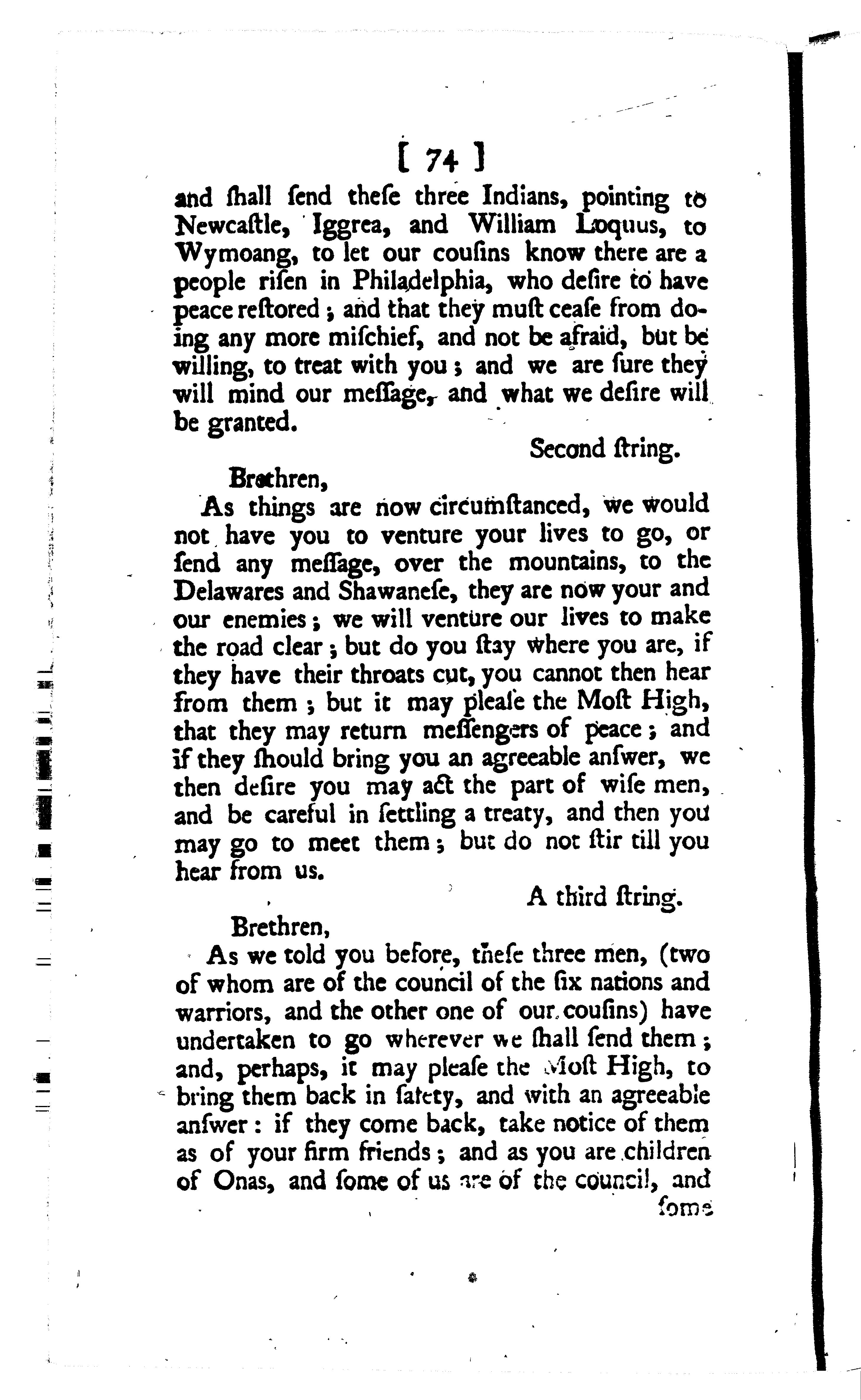 [ 74 ]

and ſhall ſend theſe three Indians, pointing to Newcaſtle, Iggrea, and William Loquus, to Wymoang, to let our couſins know there are a people riſen in Philadelphia, who deſire to have peace reſtored; and that they muſt ceaſe from doing any more miſchief, and not be afraid, but be willing, to treat with you; and we are ſure they will mind our meſſage, and what we deſire will be granted.

Second ſtring.

Brethren,

As things are now circumſtanced, we would not have you to venture your lives to go, or ſend any meſſage, over the mountains, to the Delawares and Shawaneſe, they are now your and our enemies; we will venture our lives to make the road clear; but do you ſtay where you are, if they have their throats cut, you cannot then hear from them; but it may pleaſe the Moſt High, that they may return meſſengers of peace; and if they ſhould bring you an agreeable anſwer, we then deſire you may act the part of wiſe men, and be careful in ſettling a treaty, and then you may go to meet them; but do not ſtir till you hear from us.

A third ſtring.

Brethren,

As we told you before, theſe three men, (two of whom are of the council of the ſix nations and warriors, and the other one of our couſins) have undertaken to go wherever we ſhall ſend them; and, perhaps, it may pleaſe the Moſt High, to bring them back in ſafety, and with an agreeable anſwer: if they come back, take notice of them as of your firm friends; and as you are children of Onas, and ſome of us are of the council, and

ſome